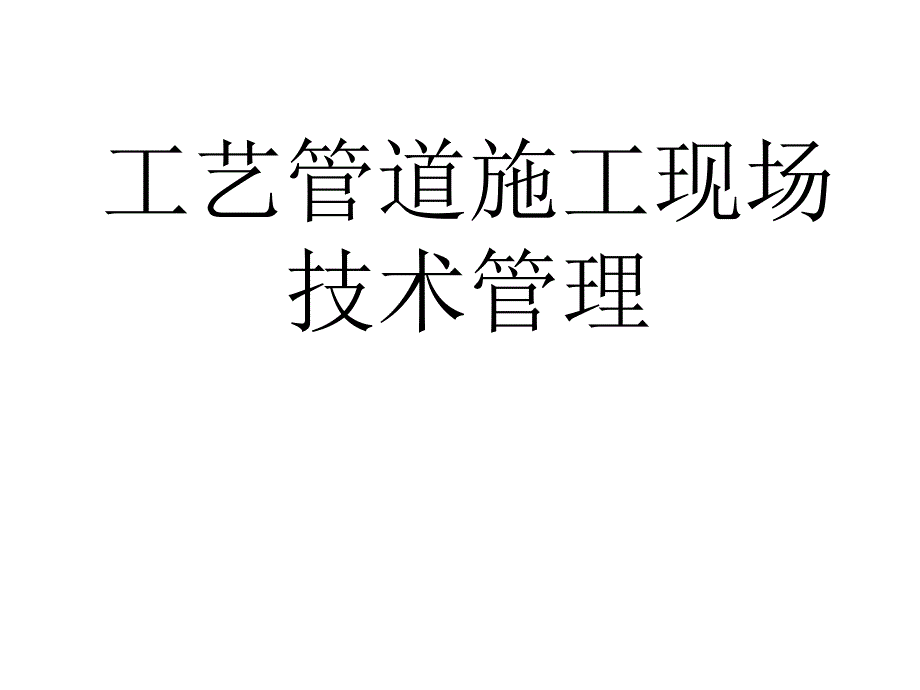 工艺管道施工现场技术管理